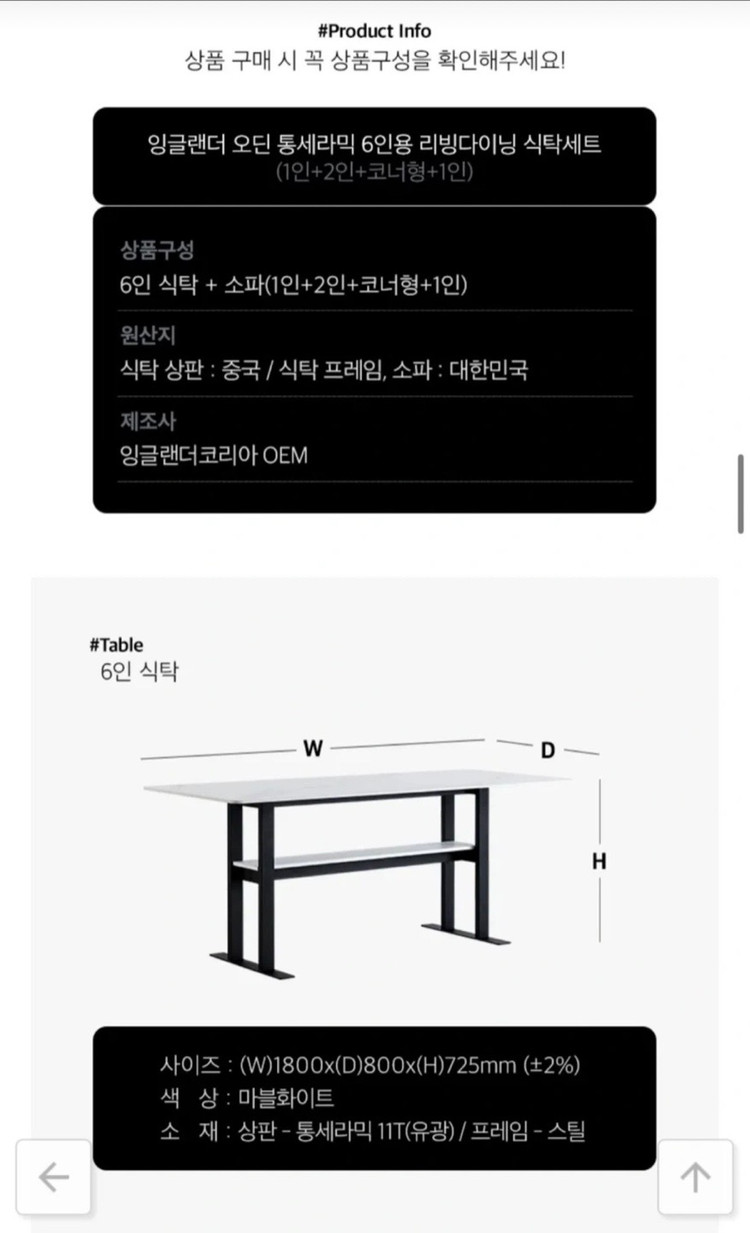 #Product Info
상품 구매 시 꼭 상품구성을 확인해주세요!

잉글랜더 오딘 통세라믹 6인용 리빙다이닝 식탁세트
(1인+2인+코너형+1인)

상품구성
6인 식탁 + 소파(1인+2인+코너형+1인)

원산지
식탁 상판 : 중국 / 식탁 프레임, 소파 : 대한민국

제조사
잉글랜더코리아 OEM

#Table
6인 식탁

W
D
H

사이즈 : (W)1800x(D)800x(H)725mm (±2%)
색 상 : 마블화이트
소 재 : 상판 - 통세라믹 11T(유광) / 프레임 - 스틸